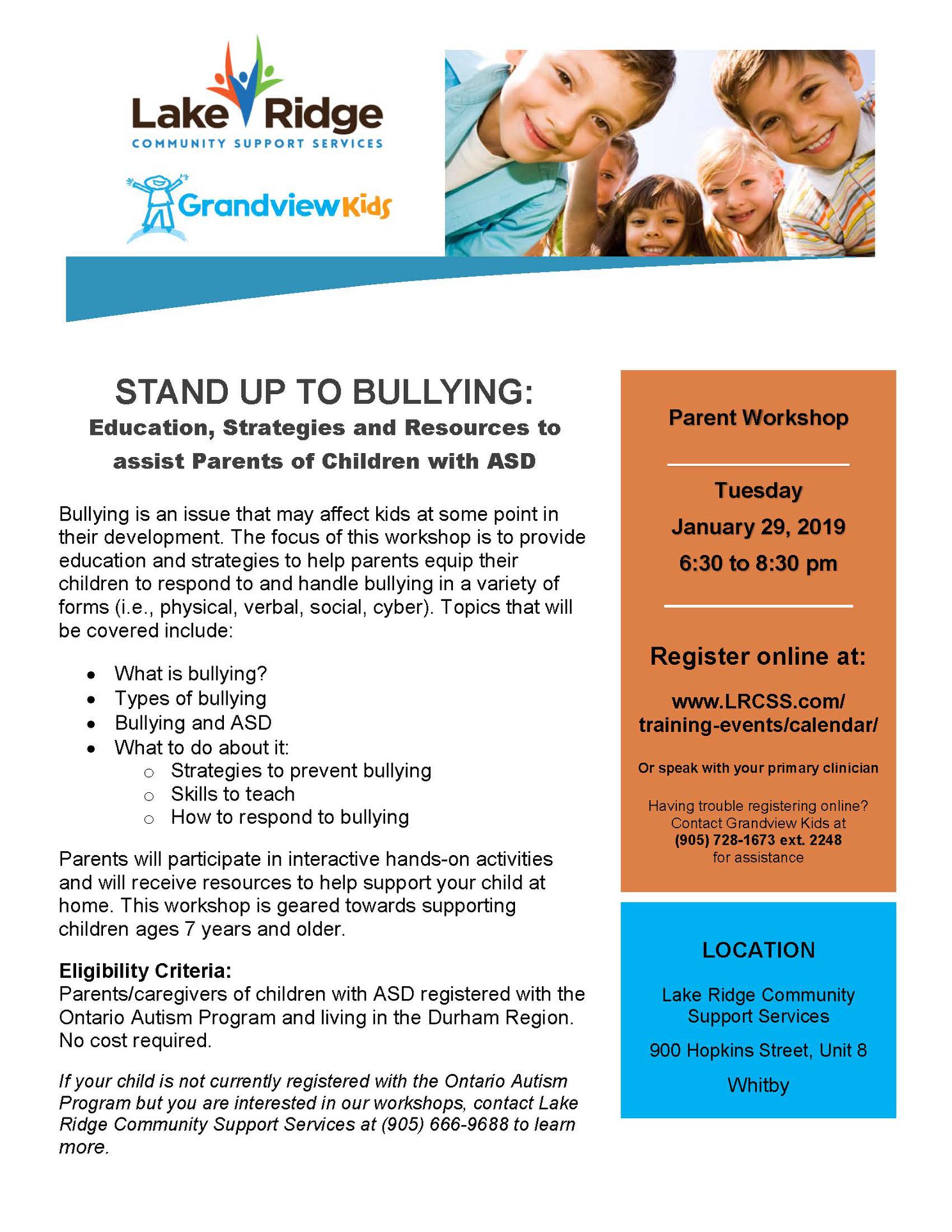 Lake Ridge
COMMUNITY SUPPORT SERVICES

GrandviewKids

STAND UP TO BULLYING:
Education, Strategies and Resources to assist Parents of Children with ASD

Bullying is an issue that may affect kids at some point in their development. The focus of this workshop is to provide education and strategies to help parents equip their children to respond to and handle bullying in a variety of forms (i.e., physical, verbal, social, cyber). Topics that will be covered include:

• What is bullying?
• Types of bullying
• Bullying and ASD
• What to do about it:
  ○ Strategies to prevent bullying
  ○ Skills to teach
  ○ How to respond to bullying

Parents will participate in interactive hands-on activities and will receive resources to help support your child at home. This workshop is geared towards supporting children ages 7 years and older.

Eligibility Criteria:
Parents/caregivers of children with ASD registered with the Ontario Autism Program and living in the Durham Region. No cost required.

If your child is not currently registered with the Ontario Autism Program but you are interested in our workshops, contact Lake Ridge Community Support Services at (905) 666-9688 to learn more.

Parent Workshop

Tuesday
January 29, 2019
6:30 to 8:30 pm

Register online at:

www.LRCSS.com/
training-events/calendar/

Or speak with your primary clinician

Having trouble registering online?
Contact Grandview Kids at
(905) 728-1673 ext. 2248
for assistance

LOCATION

Lake Ridge Community Support Services

900 Hopkins Street, Unit 8

Whitby